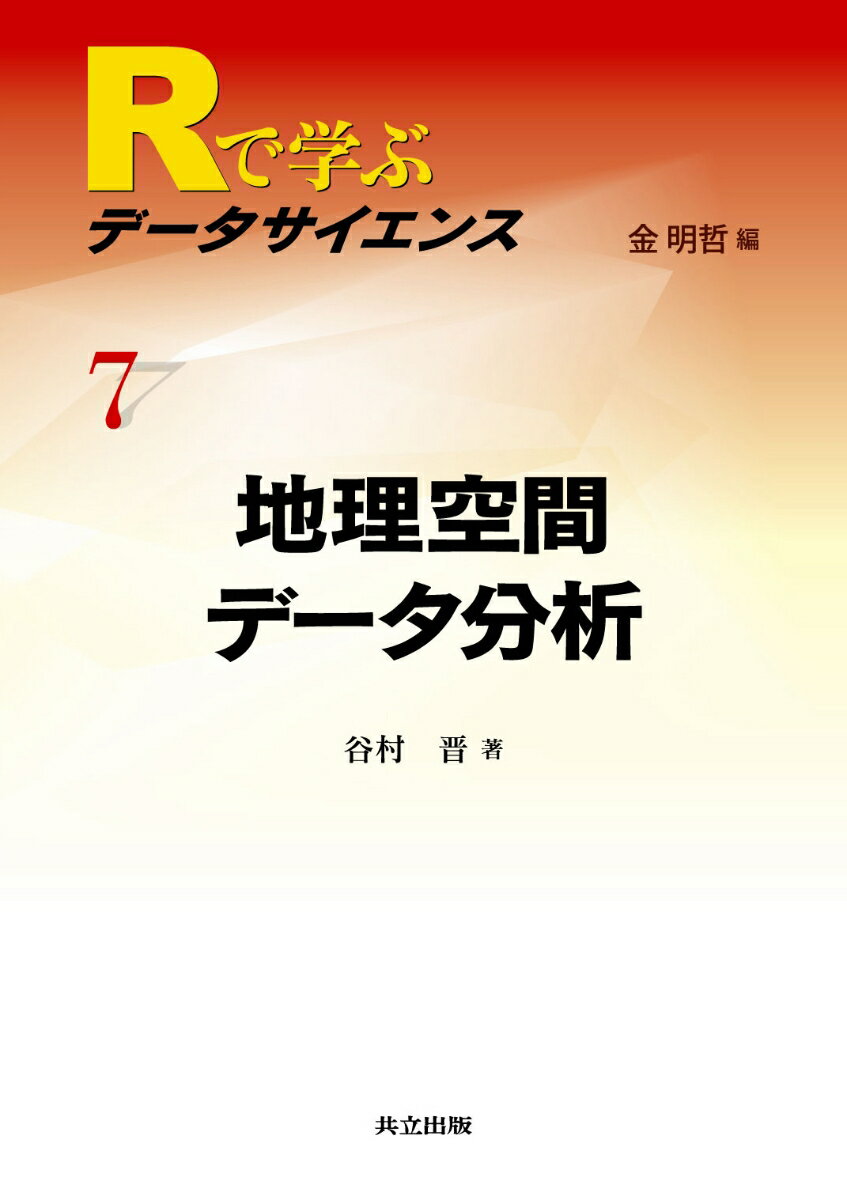 Rで学ぶ
データサイエンス

金 明哲 編

7

地理空間
データ分析

谷村　晋 著

共立出版